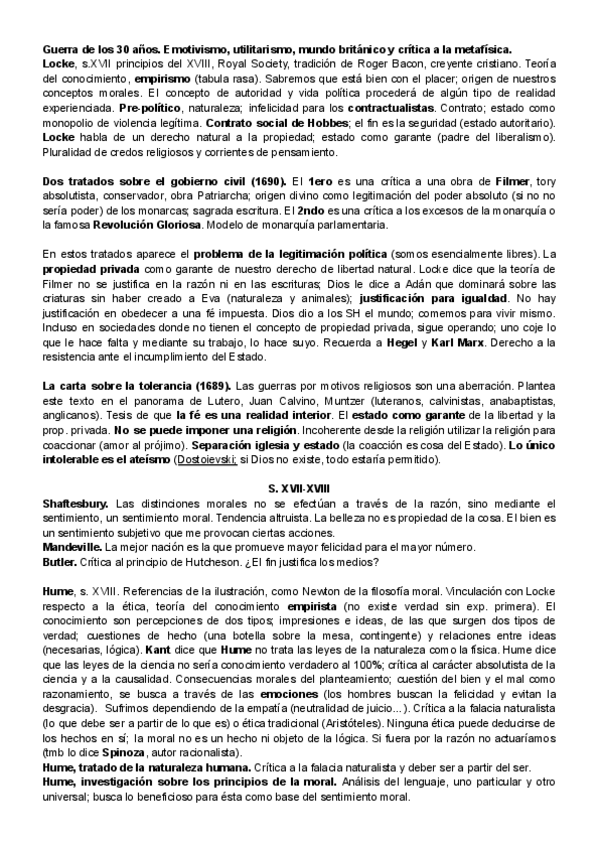 Guerra de los 30 años. Emotivismo, utilitarismo, mundo británico y crítica a la metafísica.
Locke, s.XVII principios del XVIII, Royal Society, tradición de Roger Bacon, creyente cristiano. Teoría del conocimiento, empirismo (tabula rasa). Sabremos que está bien con el placer; origen de nuestros conceptos morales. El concepto de autoridad y vida política procederá de algún tipo de realidad experienciada. Pre-político, naturaleza; infelicidad para los contractualistas. Contrato; estado como monopolio de violencia legítima. Contrato social de Hobbes; el fin es la seguridad (estado autoritario). Locke habla de un derecho natural a la propiedad; estado como garante (padre del liberalismo). Pluralidad de credos religiosos y corrientes de pensamiento.

Dos tratados sobre el gobierno civil (1690). El 1ero es una crítica a una obra de Filmer, tory absolutista, conservador, obra Patriarcha; origen divino como legitimación del poder absoluto (si no no sería poder) de los monarcas; sagrada escritura. El 2ndo es una crítica a los excesos de la monarquía o la famosa Revolución Gloriosa. Modelo de monarquía parlamentaria.

En estos tratados aparece el problema de la legitimación política (somos esencialmente libres). La propiedad privada como garante de nuestro derecho de libertad natural. Locke dice que la teoría de Filmer no se justifica en la razón ni en las escrituras; Dios le dice a Adán que dominará sobre las criaturas sin haber creado a Eva (naturaleza y animales); justificación para igualdad. No hay justificación en obedecer a una fé impuesta. Dios dio a los SH el mundo; comemos para vivir mismo. Incluso en sociedades donde no tienen el concepto de propiedad privada, sigue operando; uno coje lo que le hace falta y mediante su trabajo, lo hace suyo. Recuerda a Hegel y Karl Marx. Derecho a la resistencia ante el incumplimiento del Estado.

La carta sobre la tolerancia (1689). Las guerras por motivos religiosos son una aberración. Plantea este texto en el panorama de Lutero, Juan Calvino, Muntzer (luteranos, calvinistas, anabaptistas, anglicanos). Tesis de que la fé es una realidad interior. El estado como garante de la libertad y la prop. privada. No se puede imponer una religión. Incoherente desde la religión utilizar la religión para coaccionar (amor al prójimo). Separación iglesia y estado (la coacción es cosa del Estado). Lo único intolerable es el ateísmo (Dostoievski; si Dios no existe, todo estaría permitido).

S. XVII-XVIII
Shaftesbury. Las distinciones morales no se efectúan a través de la razón, sino mediante el sentimiento, un sentimiento moral. Tendencia altruista. La belleza no es propiedad de la cosa. El bien es un sentimiento subjetivo que me provocan ciertas acciones.
Mandeville. La mejor nación es la que promueve mayor felicidad para el mayor número.
Butler. Crítica al principio de Hutcheson. ¿El fin justifica los medios?

Hume, s. XVIII. Referencias de la ilustración, como Newton de la filosofía moral. Vinculación con Locke respecto a la ética, teoría del conocimiento empirista (no existe verdad sin exp. primera). El conocimiento son percepciones de dos tipos; impresiones e ideas, de las que surgen dos tipos de verdad; cuestiones de hecho (una botella sobre la mesa, contingente) y relaciones entre ideas (necesarias, lógica). Kant dice que Hume no trata las leyes de la naturaleza como la física. Hume dice que las leyes de la ciencia no sería conocimiento verdadero al 100%; crítica al carácter absolutista de la ciencia y a la causalidad. Consecuencias morales del planteamiento; cuestión del bien y el mal como razonamiento, se busca a través de las emociones (los hombres buscan la felicidad y evitan la desgracia). Sufrimos dependiendo de la empatía (neutralidad de juicio...). Crítica a la falacia naturalista (lo que debe ser a partir de lo que es) o ética tradicional (Aristóteles). Ninguna ética puede deducirse de los hechos en sí; la moral no es un hecho ni objeto de la lógica. Si fuera por la razón no actuaríamos (tmb lo dice Spinoza, autor racionalista).
Hume, tratado de la naturaleza humana. Crítica a la falacia naturalista y deber ser a partir del ser.
Hume, investigación sobre los principios de la moral. Análisis del lenguaje, uno particular y otro universal; busca lo beneficioso para ésta como base del sentimiento moral.